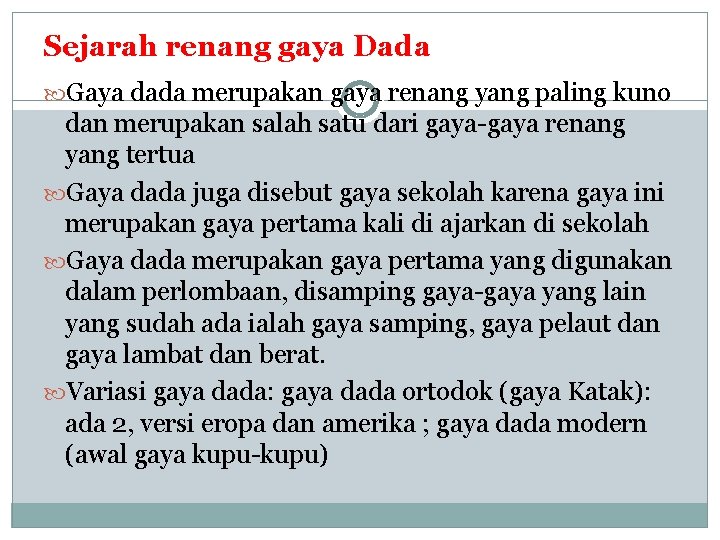 Sejarah renang gaya Dada

Gaya dada merupakan gaya renang yang paling kuno dan merupakan salah satu dari gaya-gaya renang yang tertua

Gaya dada juga disebut gaya sekolah karena gaya ini merupakan gaya pertama kali di ajarkan di sekolah

Gaya dada merupakan gaya pertama yang digunakan dalam perlombaan, disamping gaya-gaya yang lain yang sudah ada ialah gaya samping, gaya pelaut dan gaya lambat dan berat.

Variasi gaya dada: gaya dada ortodok (gaya Katak): ada 2, versi eropa dan amerika ; gaya dada modern (awal gaya kupu-kupu)